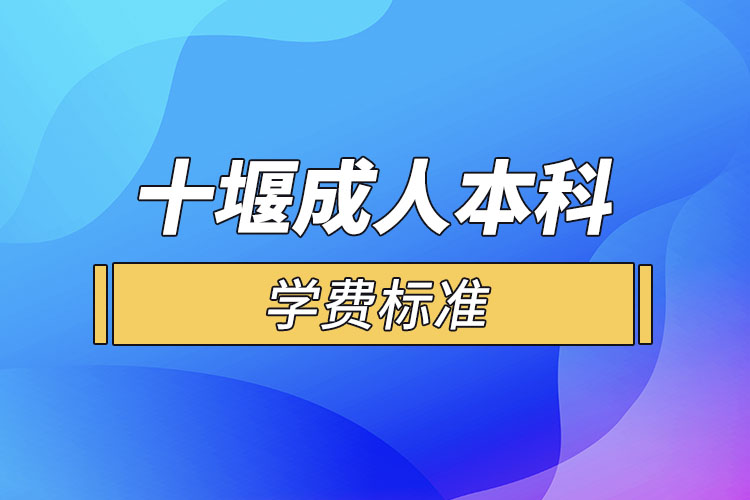 十堰成人本科

学费标准